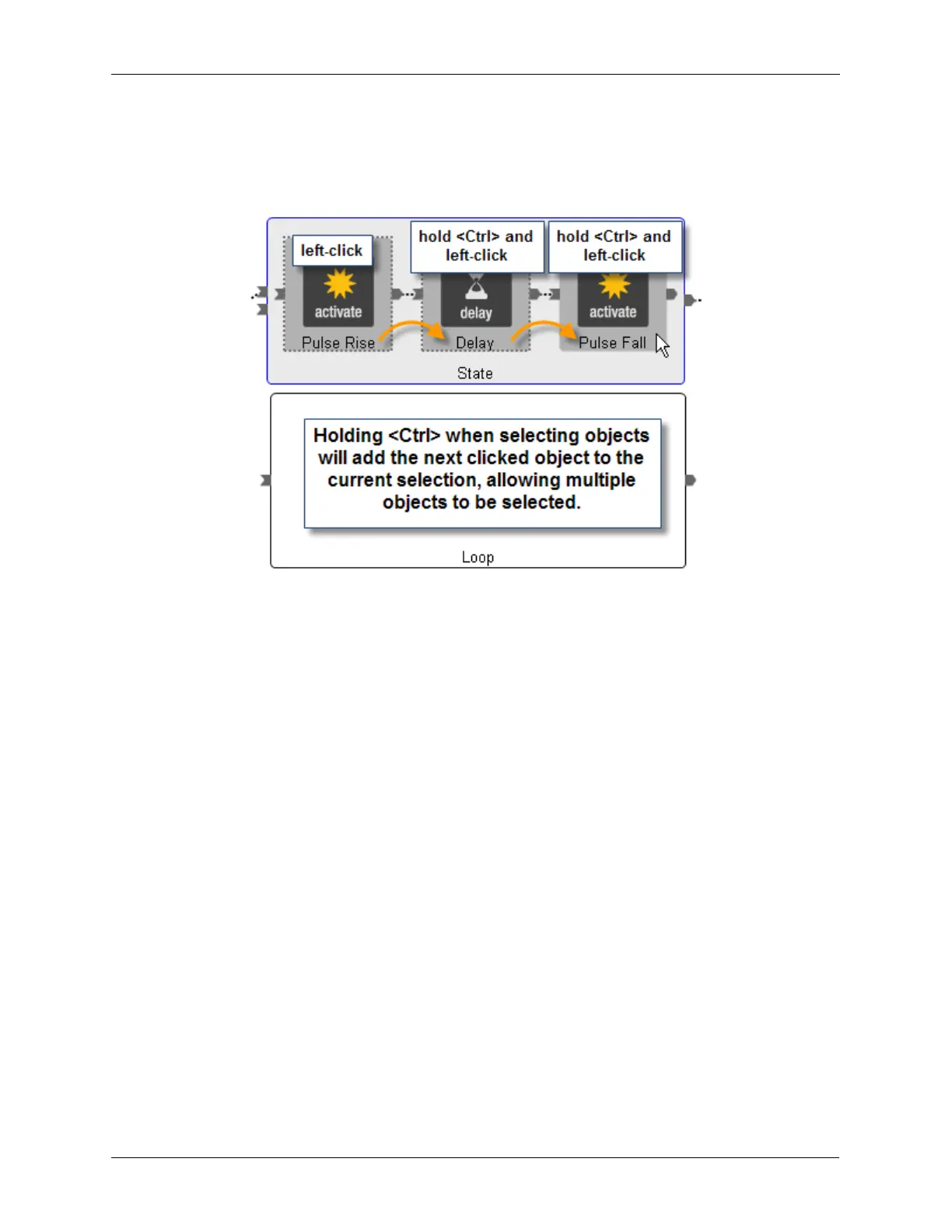 left-click

hold <Ctrl> and left-click

hold <Ctrl> and left-click

activate

delay

activate

Pulse Rise

Delay

Pulse Fall

State

Holding <Ctrl> when selecting objects will add the next clicked object to the current selection, allowing multiple objects to be selected.

Loop